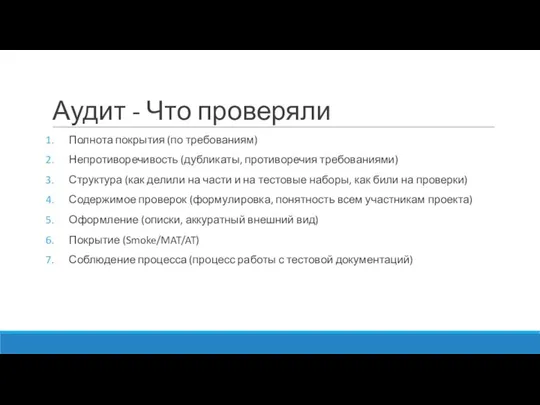 Аудит - Что проверяли

1. Полнота покрытия (по требованиям)
2. Непротиворечивость (дубликаты, противоречия требованиями)
3. Структура (как делили на части и на тестовые наборы, как били на проверки)
4. Содержимое проверок (формулировка, понятность всем участникам проекта)
5. Оформление (описки, аккуратный внешний вид)
6. Покрытие (Smoke/MAT/AT)
7. Соблюдение процесса (процесс работы с тестовой документаций)